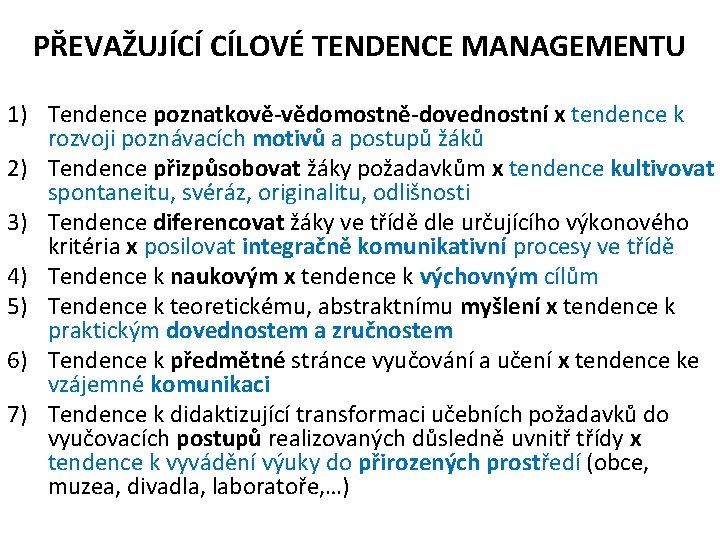 PŘEVAŽUJÍCÍ CÍLOVÉ TENDENCE MANAGEMENTU

1) Tendence poznatkově-vědomostně-dovednostní x tendence k rozvoji poznávacích motivů a postupů žáků
2) Tendence přizpůsobovat žáky požadavkům x tendence kultivovat spontaneitu, svéráz, originalitu, odlišnosti
3) Tendence diferencovat žáky ve třídě dle určujícího výkonového kritéria x posilovat integračně komunikativní procesy ve třídě
4) Tendence k naukovým x tendence k výchovným cílům
5) Tendence k teoretickému, abstraktnímu myšlení x tendence k praktickým dovednostem a zručnostem
6) Tendence k předmětné stránce vyučování a učení x tendence ke vzájemné komunikaci
7) Tendence k didaktizující transformaci učebních požadavků do vyučovacích postupů realizovaných důsledně uvnitř třídy x tendence k vyvádění výuky do přirozených prostředí (obce, muzea, divadla, laboratoře,…)